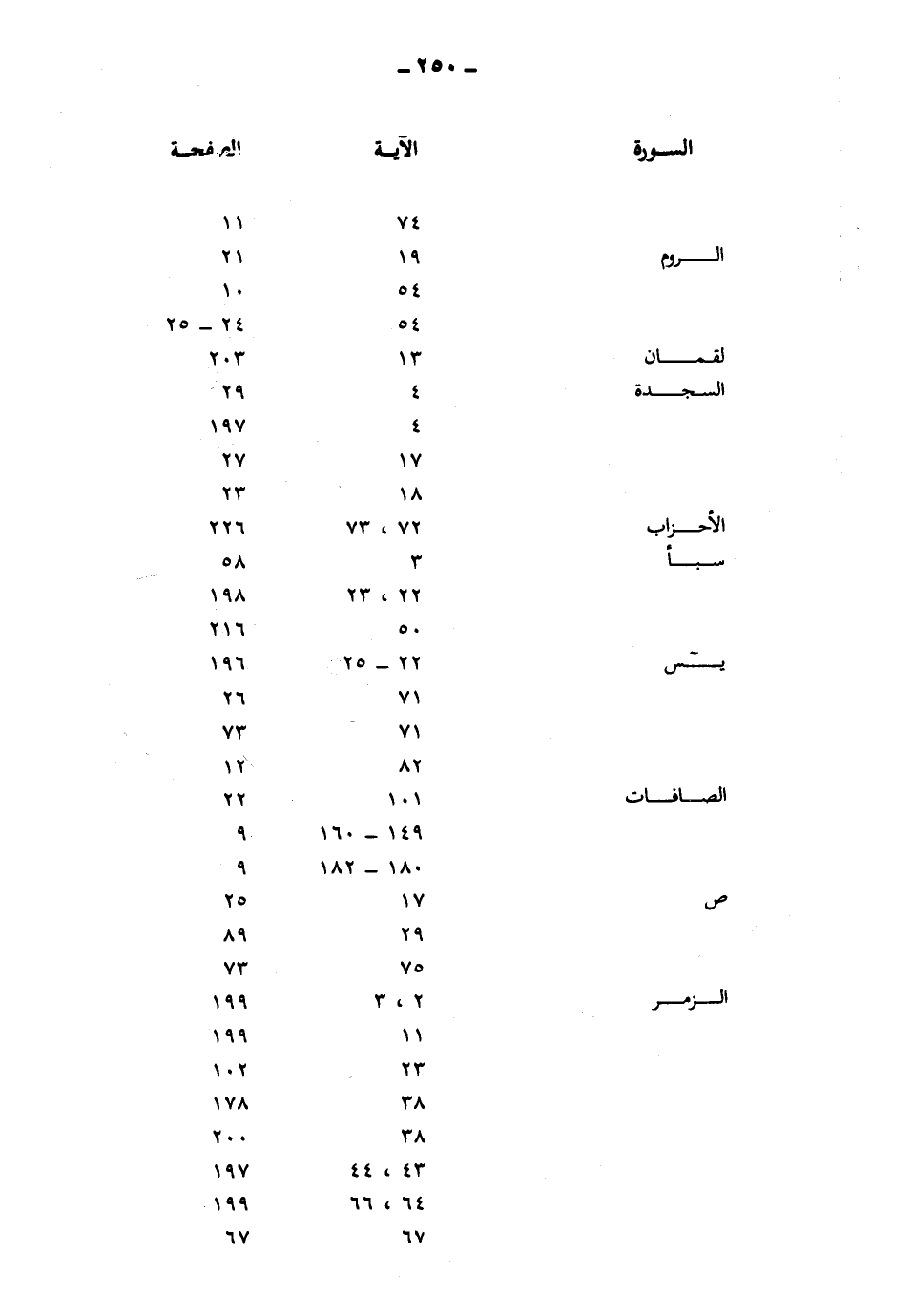 ـ ٢٥٠ ـ

| السورة | الآية | الصفحة |
|---|---|---|
| | ٧٤ | ١١ |
| الروم | ١٩ | ٢١ |
| | ٥٤ | ١٠ |
| | ٥٤ | ٢٤ ـ ٢٥ |
| لقمان | ١٣ | ٢٠٣ |
| السجدة | ٤ | ٢٩ |
| | ٤ | ١٩٧ |
| | ١٧ | ٢٧ |
| | ١٨ | ٢٣ |
| الأحزاب | ٧٢ ، ٧٣ | ٢٢٦ |
| سبأ | ٣ | ٥٨ |
| | ٢٢ ، ٢٣ | ١٩٨ |
| | ٥٠ | ٢١٦ |
| يس | ٢٢ ـ ٢٥ | ١٩٦ |
| | ٧١ | ٢٦ |
| | ٧١ | ٧٣ |
| | ٨٢ | ١٢ |
| الصافات | ١٠١ | ٢٢ |
| | ١٤٩ ـ ١٦٠ | ٩ |
| | ١٨٠ ـ ١٨٢ | ٩ |
| ص | ١٧ | ٢٥ |
| | ٢٩ | ٨٩ |
| | ٧٥ | ٧٣ |
| الزمر | ٢ ، ٣ | ١٩٩ |
| | ١١ | ١٩٩ |
| | ٢٣ | ١٠٢ |
| | ٣٨ | ١٧٨ |
| | ٣٨ | ٢٠٠ |
| | ٤٣ ، ٤٤ | ١٩٧ |
| | ٦٤ ، ٦٦ | ١٩٩ |
| | ٦٧ | ٦٧ |